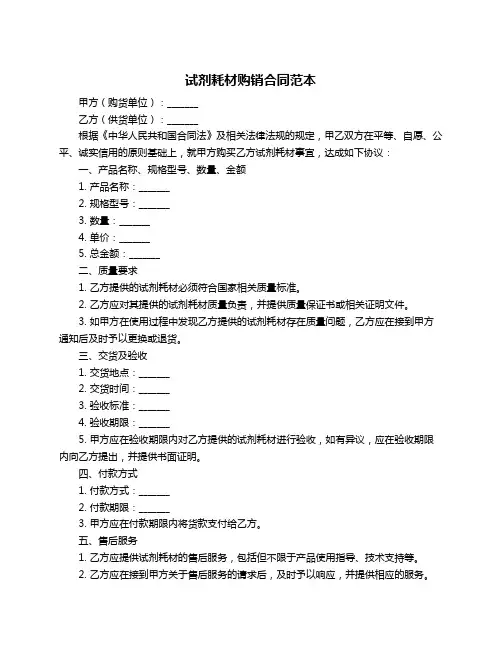 试剂耗材购销合同范本

甲方（购货单位）：______

乙方（供货单位）：______

根据《中华人民共和国合同法》及相关法律法规的规定，甲乙双方在平等、自愿、公平、诚实信用的原则基础上，就甲方购买乙方试剂耗材事宜，达成如下协议：

一、产品名称、规格型号、数量、金额

1. 产品名称：______

2. 规格型号：______

3. 数量：______

4. 单价：______

5. 总金额：______

二、质量要求

1. 乙方提供的试剂耗材必须符合国家相关质量标准。

2. 乙方应对其提供的试剂耗材质量负责，并提供质量保证书或相关证明文件。

3. 如甲方在使用过程中发现乙方提供的试剂耗材存在质量问题，乙方应在接到甲方通知后及时予以更换或退货。

三、交货及验收

1. 交货地点：______

2. 交货时间：______

3. 验收标准：______

4. 验收期限：______

5. 甲方应在验收期限内对乙方提供的试剂耗材进行验收，如有异议，应在验收期限内向乙方提出，并提供书面证明。

四、付款方式

1. 付款方式：______

2. 付款期限：______

3. 甲方应在付款期限内将货款支付给乙方。

五、售后服务

1. 乙方应提供试剂耗材的售后服务，包括但不限于产品使用指导、技术支持等。

2. 乙方应在接到甲方关于售后服务的请求后，及时予以响应，并提供相应的服务。